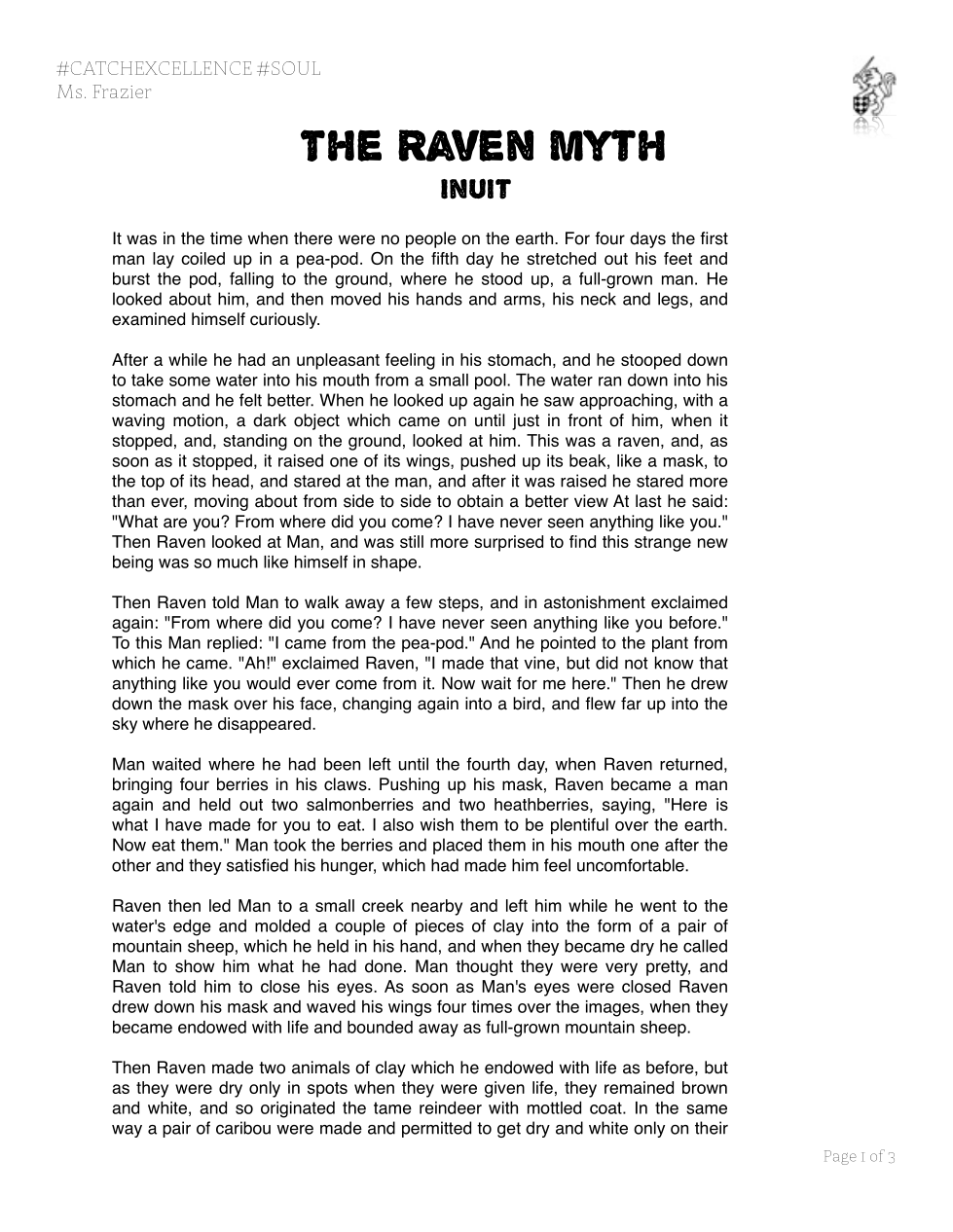 #CATCHEXCELLENCE #SOUL
Ms. Frazier

THE RAVEN MYTH
INUIT

It was in the time when there were no people on the earth. For four days the first man lay coiled up in a pea-pod. On the fifth day he stretched out his feet and burst the pod, falling to the ground, where he stood up, a full-grown man. He looked about him, and then moved his hands and arms, his neck and legs, and examined himself curiously.

After a while he had an unpleasant feeling in his stomach, and he stooped down to take some water into his mouth from a small pool. The water ran down into his stomach and he felt better. When he looked up again he saw approaching, with a waving motion, a dark object which came on until just in front of him, when it stopped, and, standing on the ground, looked at him. This was a raven, and, as soon as it stopped, it raised one of its wings, pushed up its beak, like a mask, to the top of its head, and stared at the man, and after it was raised he stared more than ever, moving about from side to side to obtain a better view At last he said: "What are you? From where did you come? I have never seen anything like you." Then Raven looked at Man, and was still more surprised to find this strange new being was so much like himself in shape.

Then Raven told Man to walk away a few steps, and in astonishment exclaimed again: "From where did you come? I have never seen anything like you before." To this Man replied: "I came from the pea-pod." And he pointed to the plant from which he came. "Ah!" exclaimed Raven, "I made that vine, but did not know that anything like you would ever come from it. Now wait for me here." Then he drew down the mask over his face, changing again into a bird, and flew far up into the sky where he disappeared.

Man waited where he had been left until the fourth day, when Raven returned, bringing four berries in his claws. Pushing up his mask, Raven became a man again and held out two salmonberries and two heathberries, saying, "Here is what I have made for you to eat. I also wish them to be plentiful over the earth. Now eat them." Man took the berries and placed them in his mouth one after the other and they satisfied his hunger, which had made him feel uncomfortable.

Raven then led Man to a small creek nearby and left him while he went to the water's edge and molded a couple of pieces of clay into the form of a pair of mountain sheep, which he held in his hand, and when they became dry he called Man to show him what he had done. Man thought they were very pretty, and Raven told him to close his eyes. As soon as Man's eyes were closed Raven drew down his mask and waved his wings four times over the images, when they became endowed with life and bounded away as full-grown mountain sheep.

Then Raven made two animals of clay which he endowed with life as before, but as they were dry only in spots when they were given life, they remained brown and white, and so originated the tame reindeer with mottled coat. In the same way a pair of caribou were made and permitted to get dry and white only on their

Page 1 of 3